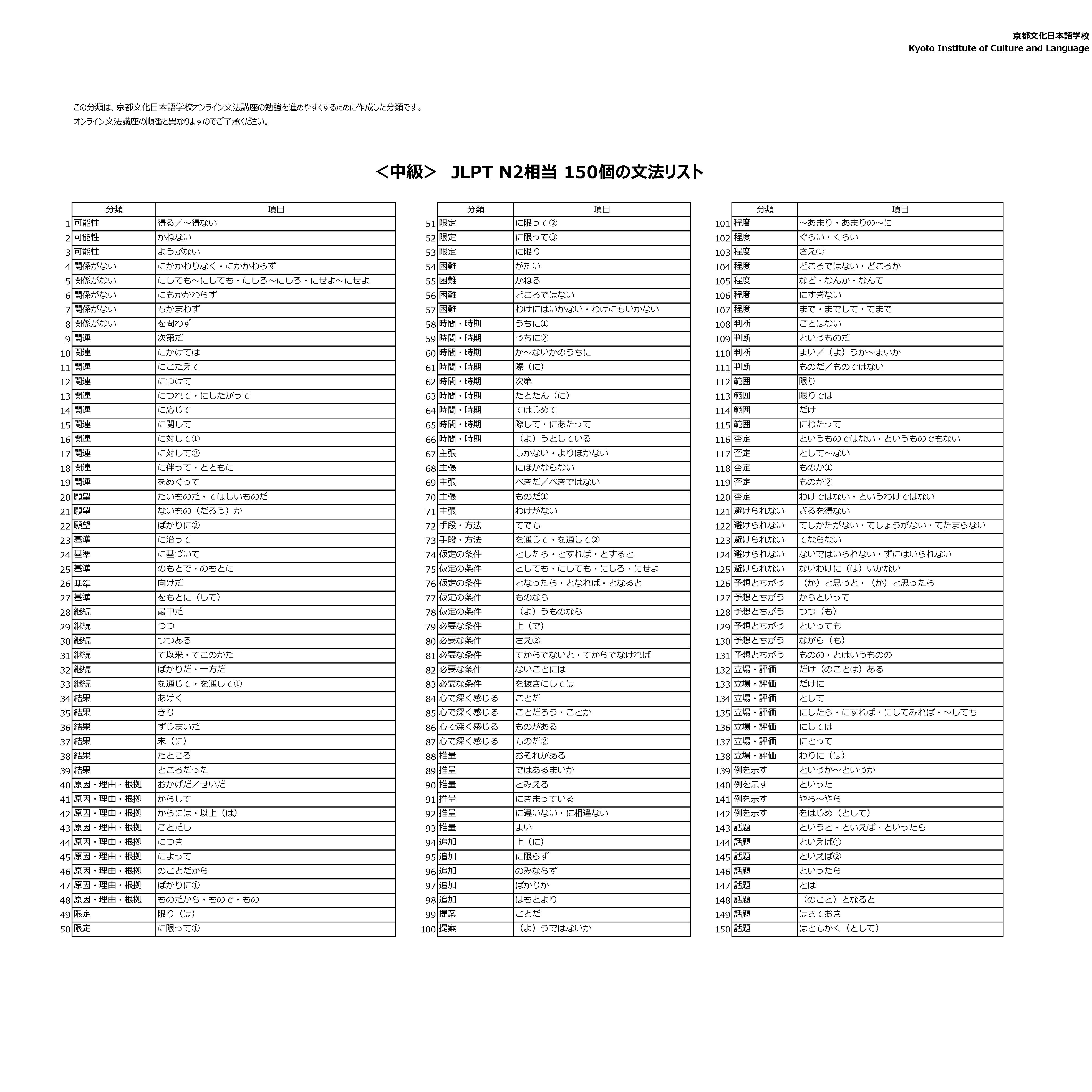 京都文化日本語学校
Kyoto Institute of Culture and Language

この分類は、京都文化日本語学校オンライン文法講座の勉強を進めやすくするために作成した分類です。
オンライン文法講座の順番と異なりますのでご了承ください。

＜中級＞　JLPT N2相当 150個の文法リスト

| | 分類 | 項目 |
|---|---|---|
| 1 | 可能性 | 得る／～得ない |
| 2 | 可能性 | かねない |
| 3 | 可能性 | ようがない |
| 4 | 関係がない | にかかわりなく・にかかわらず |
| 5 | 関係がない | にしても～にしても・にしろ～にしろ・にせよ～にせよ |
| 6 | 関係がない | にもかかわらず |
| 7 | 関係がない | もかまわず |
| 8 | 関係がない | を問わず |
| 9 | 関連 | 次第だ |
| 10 | 関連 | にかけては |
| 11 | 関連 | にこたえて |
| 12 | 関連 | につけて |
| 13 | 関連 | につれて・にしたがって |
| 14 | 関連 | に応じて |
| 15 | 関連 | に関して |
| 16 | 関連 | に対して① |
| 17 | 関連 | に対して② |
| 18 | 関連 | に伴って・とともに |
| 19 | 関連 | をめぐって |
| 20 | 願望 | たいものだ・てほしいものだ |
| 21 | 願望 | ないもの（だろう）か |
| 22 | 願望 | ばかりに② |
| 23 | 基準 | に沿って |
| 24 | 基準 | に基づいて |
| 25 | 基準 | のもとで・のもとに |
| 26 | 基準 | 向けだ |
| 27 | 基準 | をもとに（して） |
| 28 | 継続 | 最中だ |
| 29 | 継続 | つつ |
| 30 | 継続 | つつある |
| 31 | 継続 | て以来・てこのかた |
| 32 | 継続 | ばかりだ・一方だ |
| 33 | 継続 | を通じて・を通して① |
| 34 | 結果 | あげく |
| 35 | 結果 | きり |
| 36 | 結果 | ずじまいだ |
| 37 | 結果 | 末（に） |
| 38 | 結果 | たところ |
| 39 | 結果 | ところだった |
| 40 | 原因・理由・根拠 | おかげだ／せいだ |
| 41 | 原因・理由・根拠 | からして |
| 42 | 原因・理由・根拠 | からには・以上（は） |
| 43 | 原因・理由・根拠 | ことだし |
| 44 | 原因・理由・根拠 | につき |
| 45 | 原因・理由・根拠 | によって |
| 46 | 原因・理由・根拠 | のことだから |
| 47 | 原因・理由・根拠 | ばかりに① |
| 48 | 原因・理由・根拠 | ものだから・もので・もの |
| 49 | 限定 | 限り（は） |
| 50 | 限定 | に限って① |

| | 分類 | 項目 |
|---|---|---|
| 51 | 限定 | に限って② |
| 52 | 限定 | に限って③ |
| 53 | 限定 | に限り |
| 54 | 困難 | がたい |
| 55 | 困難 | かねる |
| 56 | 困難 | どころではない |
| 57 | 困難 | わけにはいかない・わけにもいかない |
| 58 | 時間・時期 | うちに① |
| 59 | 時間・時期 | うちに② |
| 60 | 時間・時期 | か～ないかのうちに |
| 61 | 時間・時期 | 際（に） |
| 62 | 時間・時期 | 次第 |
| 63 | 時間・時期 | たとたん（に） |
| 64 | 時間・時期 | てはじめて |
| 65 | 時間・時期 | 際して・にあたって |
| 66 | 時間・時期 | （よ）うとしている |
| 67 | 主張 | しかない・よりほかない |
| 68 | 主張 | にほかならない |
| 69 | 主張 | べきだ／べきではない |
| 70 | 主張 | ものだ① |
| 71 | 主張 | わけがない |
| 72 | 手段・方法 | てでも |
| 73 | 手段・方法 | を通じて・を通して② |
| 74 | 仮定の条件 | としたら・とすれば・とすると |
| 75 | 仮定の条件 | としても・にしても・にしろ・にせよ |
| 76 | 仮定の条件 | となったら・となれば・となると |
| 77 | 仮定の条件 | ものなら |
| 78 | 仮定の条件 | （よ）うものなら |
| 79 | 必要な条件 | 上（で） |
| 80 | 必要な条件 | さえ② |
| 81 | 必要な条件 | てからでないと・てからでなければ |
| 82 | 必要な条件 | ないことには |
| 83 | 必要な条件 | を抜きにしては |
| 84 | 心で深く感じる | ことだ |
| 85 | 心で深く感じる | ことだろう・ことか |
| 86 | 心で深く感じる | ものがある |
| 87 | 心で深く感じる | ものだ② |
| 88 | 推量 | おそれがある |
| 89 | 推量 | ではあるまいか |
| 90 | 推量 | とみえる |
| 91 | 推量 | にきまっている |
| 92 | 推量 | に違いない・に相違ない |
| 93 | 推量 | まい |
| 94 | 追加 | 上（に） |
| 95 | 追加 | に限らず |
| 96 | 追加 | のみならず |
| 97 | 追加 | ばかりか |
| 98 | 追加 | はもとより |
| 99 | 提案 | ことだ |
| 100 | 提案 | （よ）うではないか |

| | 分類 | 項目 |
|---|---|---|
| 101 | 程度 | ～あまり・あまりの～に |
| 102 | 程度 | ぐらい・くらい |
| 103 | 程度 | さえ① |
| 104 | 程度 | どころではない・どころか |
| 105 | 程度 | など・なんか・なんて |
| 106 | 程度 | にすぎない |
| 107 | 程度 | まで・までして・てまで |
| 108 | 判断 | ことはない |
| 109 | 判断 | というものだ |
| 110 | 判断 | まい／（よ）うか～まいか |
| 111 | 判断 | ものだ／ものではない |
| 112 | 範囲 | 限り |
| 113 | 範囲 | 限りでは |
| 114 | 範囲 | だけ |
| 115 | 範囲 | にわたって |
| 116 | 否定 | というものではない・というものでもない |
| 117 | 否定 | として～ない |
| 118 | 否定 | ものか① |
| 119 | 否定 | ものか② |
| 120 | 否定 | わけではない・というわけではない |
| 121 | 避けられない | ざるを得ない |
| 122 | 避けられない | てしかたがない・てしょうがない・てたまらない |
| 123 | 避けられない | てならない |
| 124 | 避けられない | ないではいられない・ずにはいられない |
| 125 | 避けられない | ないわけに（は）いかない |
| 126 | 予想とちがう | （か）と思うと・（か）と思ったら |
| 127 | 予想とちがう | からといって |
| 128 | 予想とちがう | つつ（も） |
| 129 | 予想とちがう | といっても |
| 130 | 予想とちがう | ながら（も） |
| 131 | 予想とちがう | ものの・とはいうものの |
| 132 | 立場・評価 | だけ（のことは）ある |
| 133 | 立場・評価 | だけに |
| 134 | 立場・評価 | として |
| 135 | 立場・評価 | にしたら・にすれば・にしてみれば・～しても |
| 136 | 立場・評価 | にしては |
| 137 | 立場・評価 | にとって |
| 138 | 立場・評価 | わりに（は） |
| 139 | 例を示す | というか～というか |
| 140 | 例を示す | といった |
| 141 | 例を示す | やら～やら |
| 142 | 例を示す | をはじめ（として） |
| 143 | 話題 | というと・といえば・といったら |
| 144 | 話題 | といえば① |
| 145 | 話題 | といえば② |
| 146 | 話題 | といったら |
| 147 | 話題 | とは |
| 148 | 話題 | （のこと）となると |
| 149 | 話題 | はさておき |
| 150 | 話題 | はともかく（として） |